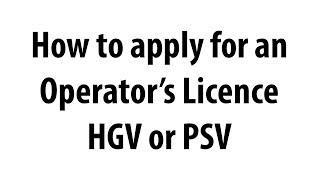 How to apply for an Operator’s Licence HGV or PSV